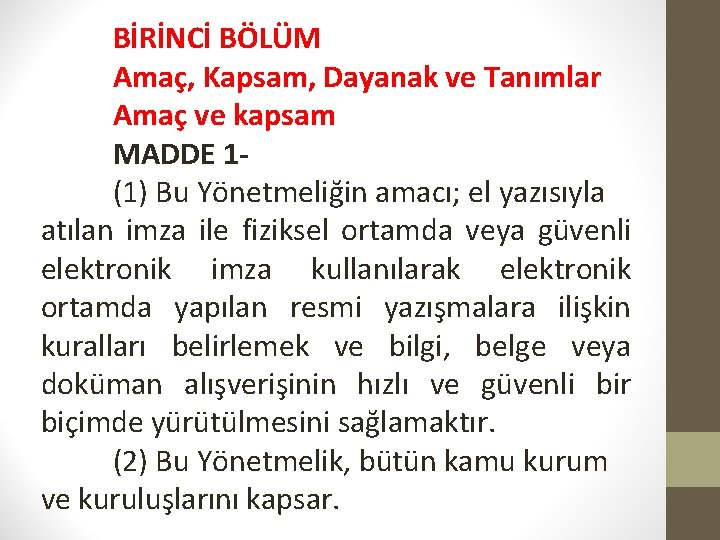 BİRİNCİ BÖLÜM
Amaç, Kapsam, Dayanak ve Tanımlar
Amaç ve kapsam
MADDE 1-

(1) Bu Yönetmeliğin amacı; el yazısıyla atılan imza ile fiziksel ortamda veya güvenli elektronik imza kullanılarak elektronik ortamda yapılan resmi yazışmalara ilişkin kuralları belirlemek ve bilgi, belge veya doküman alışverişinin hızlı ve güvenli bir biçimde yürütülmesini sağlamaktır.

(2) Bu Yönetmelik, bütün kamu kurum ve kuruluşlarını kapsar.